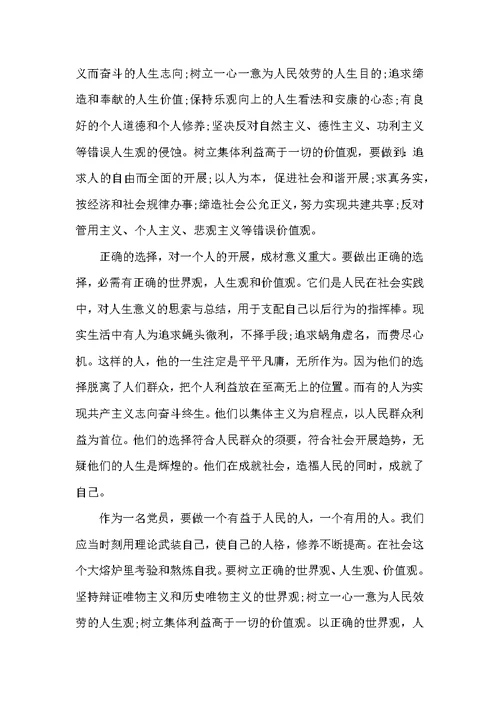 义而奋斗的人生志向;树立一心一意为人民效劳的人生目的;追求缔造和奉献的人生价值;保持乐观向上的人生看法和安康的心态;有良好的个人道德和个人修养;坚决反对自然主义、德性主义、功利主义等错误人生观的侵蚀。树立集体利益高于一切的价值观，要做到:追求人的自由而全面的开展;以人为本，促进社会和谐开展;求真务实，按经济和社会规律办事;缔造社会公允正义，努力实现共建共享;反对管用主义、个人主义、悲观主义等错误价值观。

正确的选择，对一个人的开展，成材意义重大。要做出正确的选择，必需有正确的世界观，人生观和价值观。它们是人民在社会实践中，对人生意义的思索与总结，用于支配自己以后行为的指挥棒。现实生活中有人为追求蝇头微利，不择手段;追求蜗角虚名，而费尽心机。这样的人，他的一生注定是平平凡庸，无所作为。因为他们的选择脱离了人们群众，把个人利益放在至高无上的位置。而有的人为实现共产主义志向奋斗终生。他们以集体主义为启程点，以人民群众利益为首位。他们的选择符合人民群众的须要，符合社会开展趋势，无疑他们的人生是辉煌的。他们在成就社会，造福人民的同时，成就了自己。

作为一名党员，要做一个有益于人民的人，一个有用的人。我们应当时刻用理论武装自己，使自己的人格，修养不断提高。在社会这个大熔炉里考验和熬炼自我。要树立正确的世界观、人生观、价值观。坚持辩证唯物主义和历史唯物主义的世界观;树立一心一意为人民效劳的人生观;树立集体利益高于一切的价值观。以正确的世界观，人